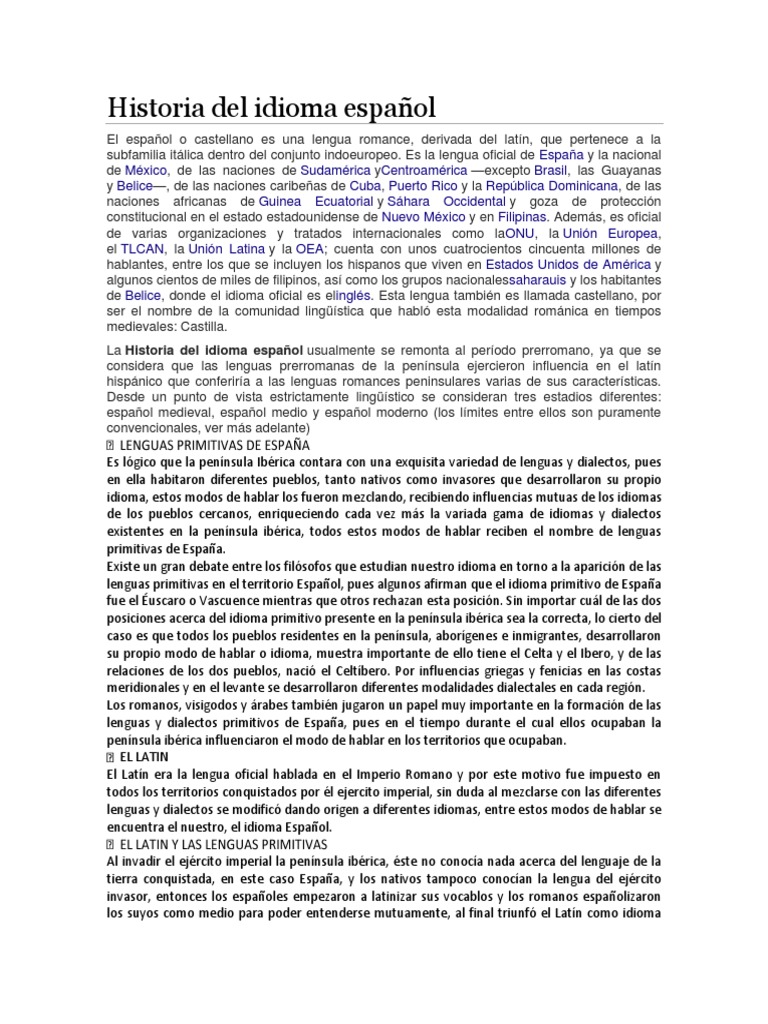 Historia del idioma español

El español o castellano es una lengua romance, derivada del latín, que pertenece a la subfamilia itálica dentro del conjunto indoeuropeo. Es la lengua oficial de España y la nacional de México, de las naciones de Sudamérica yCentroamérica —excepto Brasil, las Guayanas y Belice—, de las naciones caribeñas de Cuba, Puerto Rico y la República Dominicana, de las naciones africanas de Guinea Ecuatorial y Sáhara Occidental y goza de protección constitucional en el estado estadounidense de Nuevo México y en Filipinas. Además, es oficial de varias organizaciones y tratados internacionales como laONU, la Unión Europea, el TLCAN, la Unión Latina y la OEA; cuenta con unos cuatrocientos cincuenta millones de hablantes, entre los que se incluyen los hispanos que viven en Estados Unidos de América y algunos cientos de miles de filipinos, así como los grupos nacionalessaharauis y los habitantes de Belice, donde el idioma oficial es elinglés. Esta lengua también es llamada castellano, por ser el nombre de la comunidad lingüística que habló esta modalidad románica en tiempos medievales: Castilla.

La Historia del idioma español usualmente se remonta al período prerromano, ya que se considera que las lenguas prerromanas de la península ejercieron influencia en el latín hispánico que conferiría a las lenguas romances peninsulares varias de sus características. Desde un punto de vista estrictamente lingüístico se consideran tres estadios diferentes: español medieval, español medio y español moderno (los límites entre ellos son puramente convencionales, ver más adelante)

LENGUAS PRIMITIVAS DE ESPAÑA

Es lógico que la península Ibérica contara con una exquisita variedad de lenguas y dialectos, pues en ella habitaron diferentes pueblos, tanto nativos como invasores que desarrollaron su propio idioma, estos modos de hablar los fueron mezclando, recibiendo influencias mutuas de los idiomas de los pueblos cercanos, enriqueciendo cada vez más la variada gama de idiomas y dialectos existentes en la península ibérica, todos estos modos de hablar reciben el nombre de lenguas primitivas de España.

Existe un gran debate entre los filósofos que estudian nuestro idioma en torno a la aparición de las lenguas primitivas en el territorio Español, pues algunos afirman que el idioma primitivo de España fue el Éuscaro o Vascuence mientras que otros rechazan esta posición. Sin importar cuál de las dos posiciones acerca del idioma primitivo presente en la península ibérica sea la correcta, lo cierto del caso es que todos los pueblos residentes en la península, aborígenes e inmigrantes, desarrollaron su propio modo de hablar o idioma, muestra importante de ello tiene el Celta y el Ibero, y de las relaciones de los dos pueblos, nació el Celtíbero. Por influencias griegas y fenicias en las costas meridionales y en el levante se desarrollaron diferentes modalidades dialectales en cada región.

Los romanos, visigodos y árabes también jugaron un papel muy importante en la formación de las lenguas y dialectos primitivos de España, pues en el tiempo durante el cual ellos ocupaban la península ibérica influenciaron el modo de hablar en los territorios que ocupaban.

EL LATIN

El Latín era la lengua oficial hablada en el Imperio Romano y por este motivo fue impuesto en todos los territorios conquistados por él ejercito imperial, sin duda al mezclarse con las diferentes lenguas y dialectos se modificó dando origen a diferentes idiomas, entre estos modos de hablar se encuentra el nuestro, el idioma Español.

EL LATIN Y LAS LENGUAS PRIMITIVAS

Al invadir el ejército imperial la península ibérica, éste no conocía nada acerca del lenguaje de la tierra conquistada, en este caso España, y los nativos tampoco conocían la lengua del ejército invasor, entonces los españoles empezaron a latinizar sus vocablos y los romanos españolizaron los suyos como medio para poder entenderse mutuamente, al final triunfó el Latín como idioma